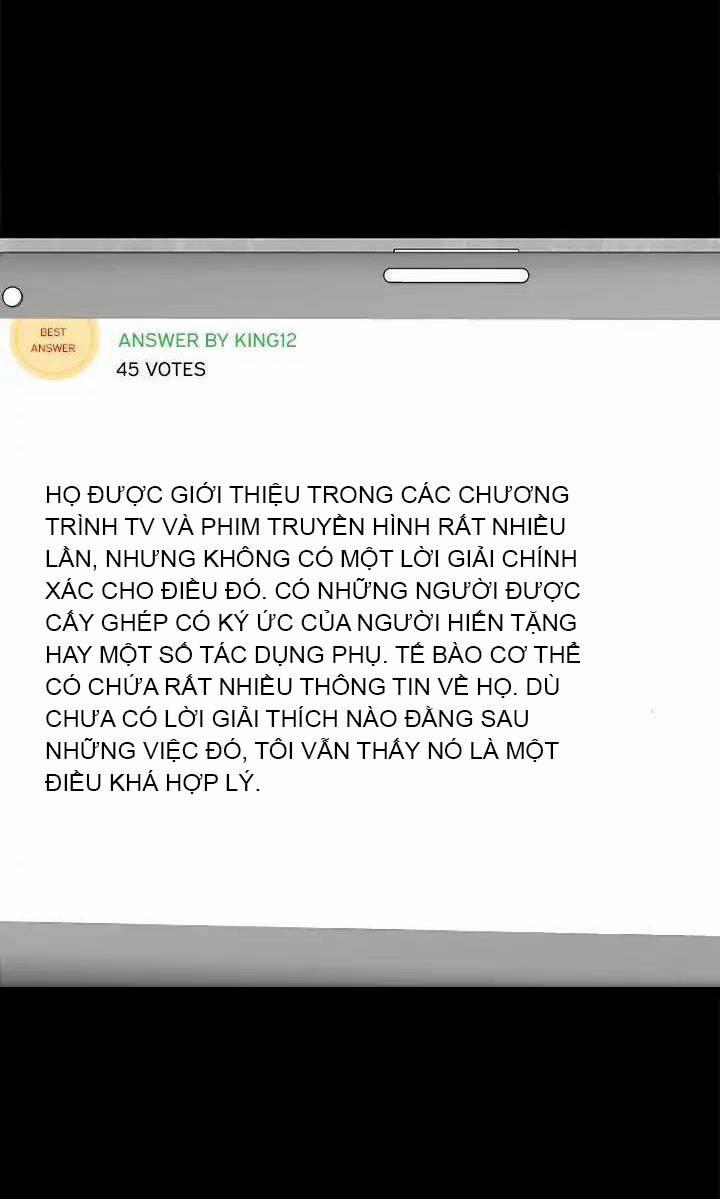 BEST ANSWER

ANSWER BY KING12
45 VOTES

HỌ ĐƯỢC GIỚI THIỆU TRONG CÁC CHƯƠNG TRÌNH TV VÀ PHIM TRUYỀN HÌNH RẤT NHIỀU LẦN, NHƯNG KHÔNG CÓ MỘT LỜI GIẢI CHÍNH XÁC CHO ĐIỀU ĐÓ. CÓ NHỮNG NGƯỜI ĐƯỢC CẤY GHÉP CÓ KÝ ỨC CỦA NGƯỜI HIẾN TẶNG HAY MỘT SỐ TÁC DỤNG PHỤ. TẾ BÀO CƠ THỂ CÓ CHỨA RẤT NHIỀU THÔNG TIN VỀ HỌ. DÙ CHƯA CÓ LỜI GIẢI THÍCH NÀO ĐẰNG SAU NHỮNG VIỆC ĐÓ, TÔI VẪN THẤY NÓ LÀ MỘT ĐIỀU KHÁ HỢP LÝ.